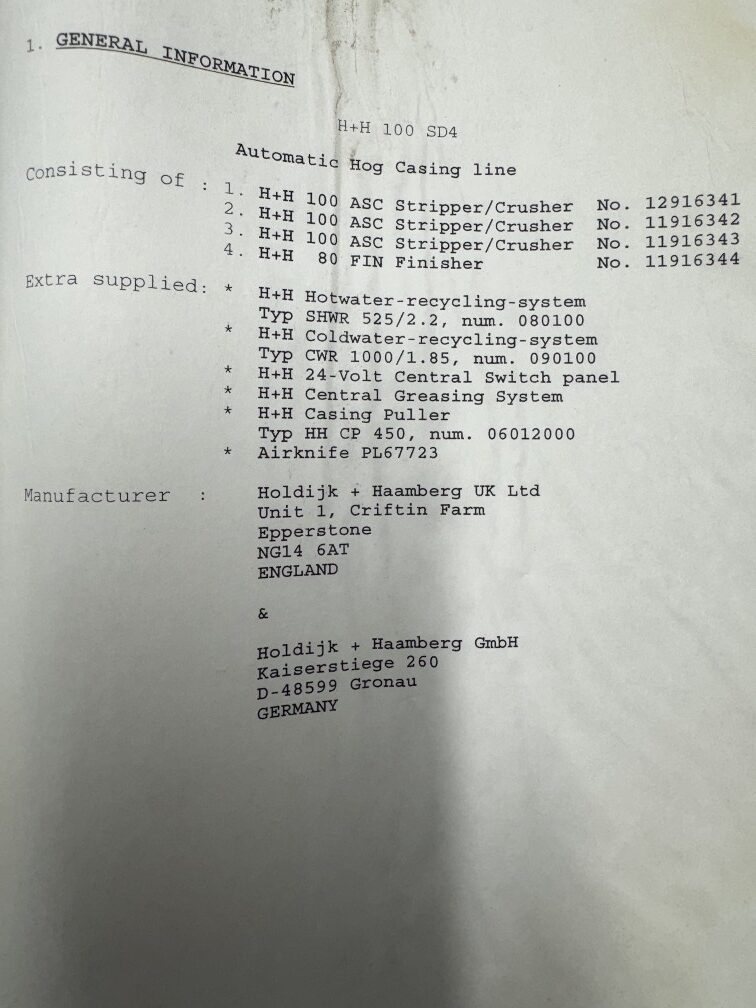 1. GENERAL INFORMATION

H+H 100 SD4

Automatic Hog Casing line

Consisting of : 1. H+H 100 ASC Stripper/Crusher No. 12916341
2. H+H 100 ASC Stripper/Crusher No. 11916342
3. H+H 100 ASC Stripper/Crusher No. 11916343
4. H+H 80 FIN Finisher No. 11916344

Extra supplied: * H+H Hotwater-recycling-system
Typ SHWR 525/2.2, num. 080100
* H+H Coldwater-recycling-system
Typ CWR 1000/1.85, num. 090100
* H+H 24-Volt Central Switch panel
* H+H Central Greasing System
* H+H Casing Puller
Typ HH CP 450, num. 06012000
* Airknife PL67723

Manufacturer : Holdijk + Haamberg UK Ltd
Unit 1, Criftin Farm
Epperstone
NG14 6AT
ENGLAND

&

Holdijk + Haamberg GmbH
Kaiserstiege 260
D-48599 Gronau
GERMANY